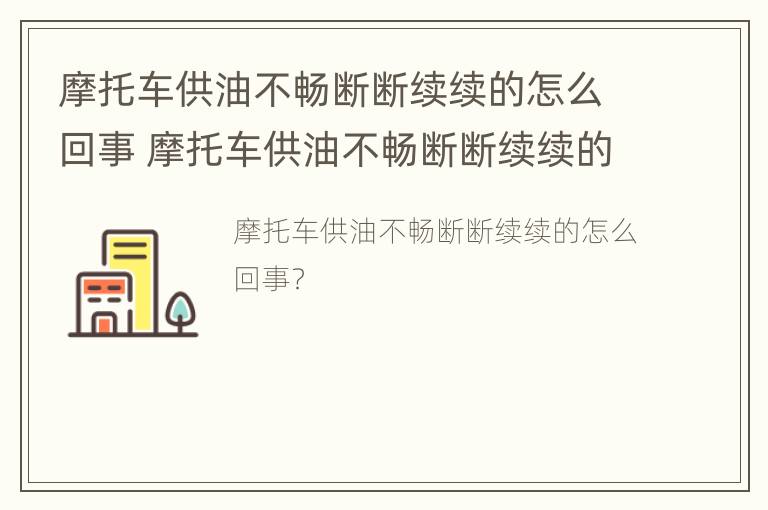 摩托车供油不畅断断续续的怎么回事 摩托车供油不畅断断续续的

摩托车供油不畅断断续续的怎么回事?